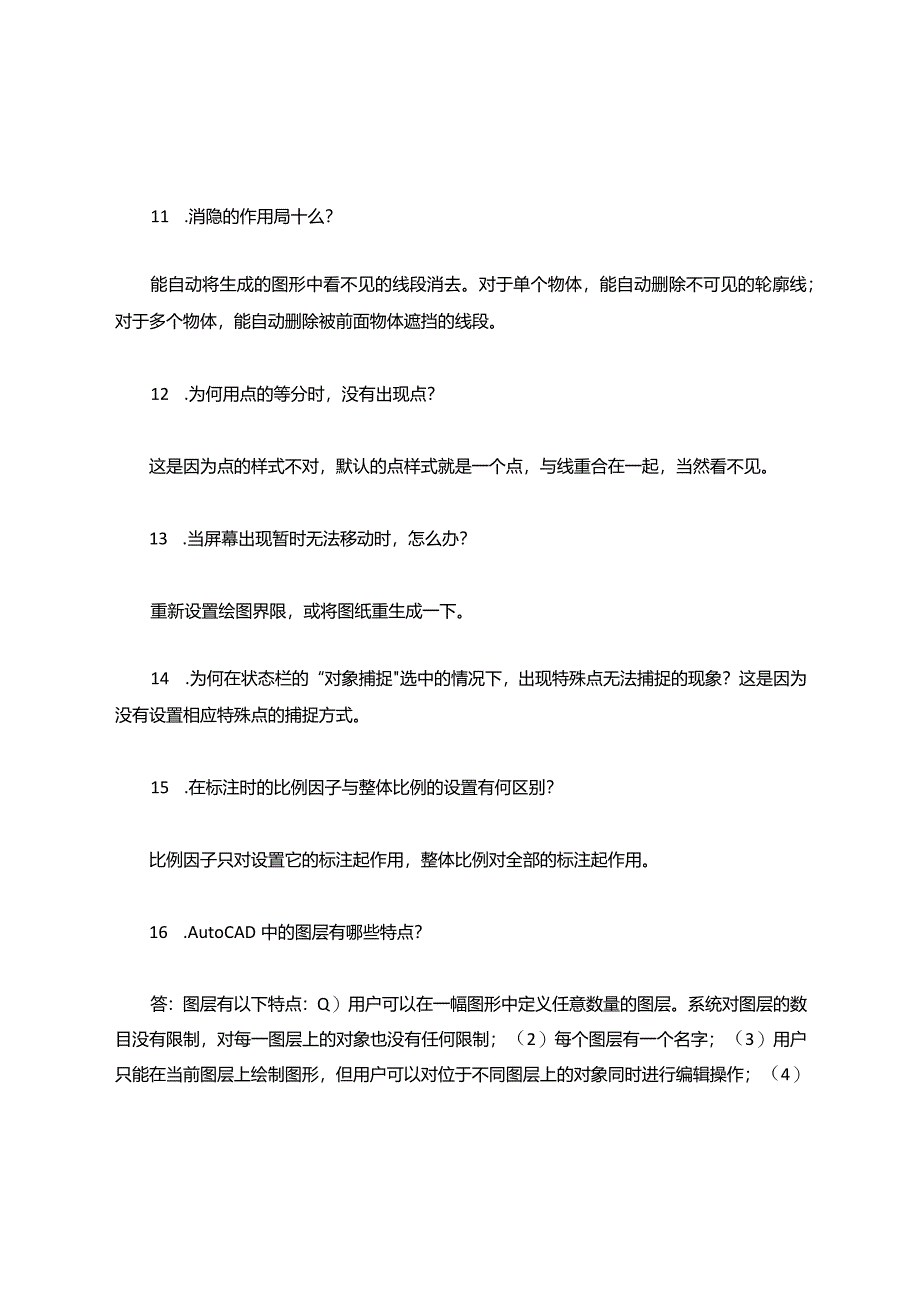 11 .消隐的作用局十么?

能自动将生成的图形中看不见的线段消去。对于单个物体，能自动删除不可见的轮廓线；对于多个物体，能自动删除被前面物体遮挡的线段。

12 .为何用点的等分时，没有出现点?

这是因为点的样式不对，默认的点样式就是一个点，与线重合在一起，当然看不见。

13 .当屏幕出现暂时无法移动时，怎么办?

重新设置绘图界限，或将图纸重生成一下。

14 .为何在状态栏的“对象捕捉"选中的情况下，出现特殊点无法捕捉的现象？这是因为没有设置相应特殊点的捕捉方式。

15 .在标注时的比例因子与整体比例的设置有何区别?

比例因子只对设置它的标注起作用，整体比例对全部的标注起作用。

16 .AutoCAD 中的图层有哪些特点?

答：图层有以下特点：Q）用户可以在一幅图形中定义任意数量的图层。系统对图层的数目没有限制，对每一图层上的对象也没有任何限制；（2）每个图层有一个名字；（3）用户只能在当前图层上绘制图形，但用户可以对位于不同图层上的对象同时进行编辑操作；（4）